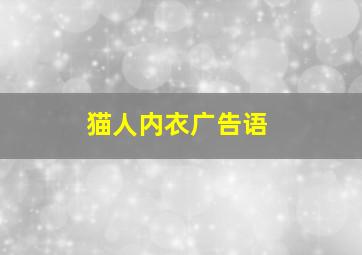 猫人内衣广告语